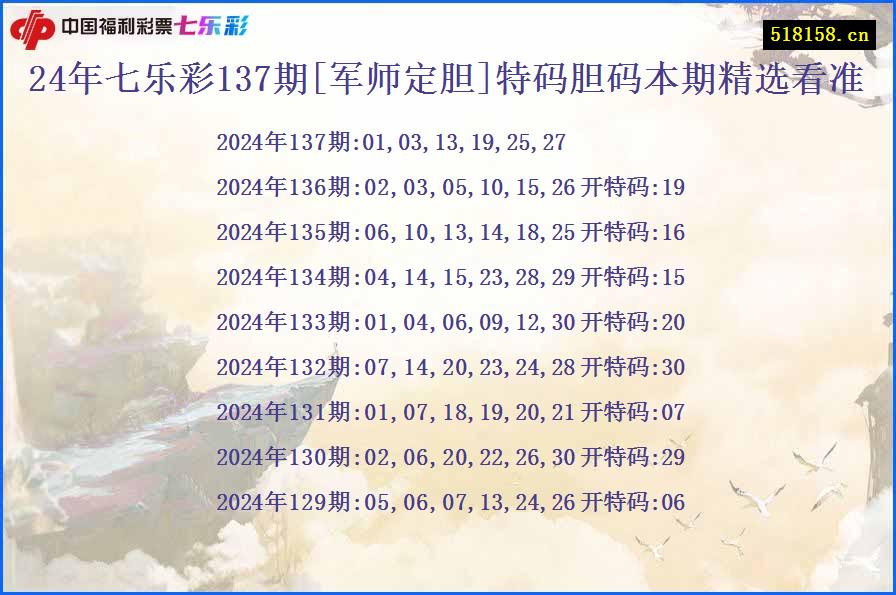 中国福利彩票七乐彩

518158.cn

24年七乐彩137期[军师定胆]特码胆码本期精选看准

2024年137期:01,03,13,19,25,27

2024年136期:02,03,05,10,15,26 开特码:19

2024年135期:06,10,13,14,18,25 开特码:16

2024年134期:04,14,15,23,28,29 开特码:15

2024年133期:01,04,06,09,12,30 开特码:20

2024年132期:07,14,20,23,24,28 开特码:30

2024年131期:01,07,18,19,20,21 开特码:07

2024年130期:02,06,20,22,26,30 开特码:29

2024年129期:05,06,07,13,24,26 开特码:06